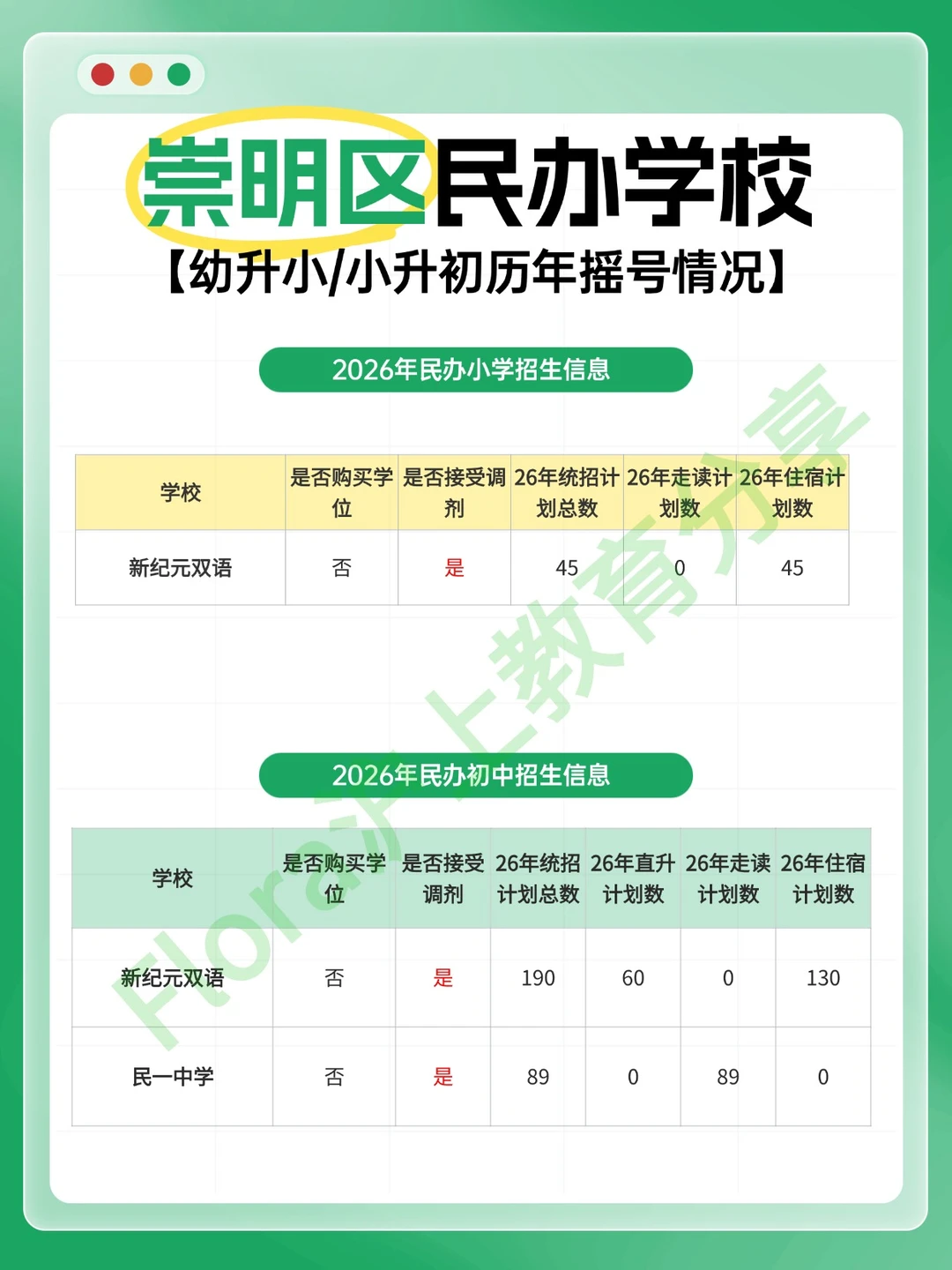 崇明区民办学校
【幼升小/小升初历年摇号情况】

2026年民办小学招生信息

| 学校 | 是否购买学位 | 是否接受调剂 | 26年统招计划总数 | 26年走读计划数 | 26年住宿计划数 |
|---|---|---|---|---|---|
| 新纪元双语 | 否 | 是 | 45 | 0 | 45 |

2026年民办初中招生信息

| 学校 | 是否购买学位 | 是否接受调剂 | 26年统招计划总数 | 26年直升计划数 | 26年走读计划数 | 26年住宿计划数 |
|---|---|---|---|---|---|---|
| 新纪元双语 | 否 | 是 | 190 | 60 | 0 | 130 |
| 民一中学 | 否 | 是 | 89 | 0 | 89 | 0 |

Flora沪上教育分享